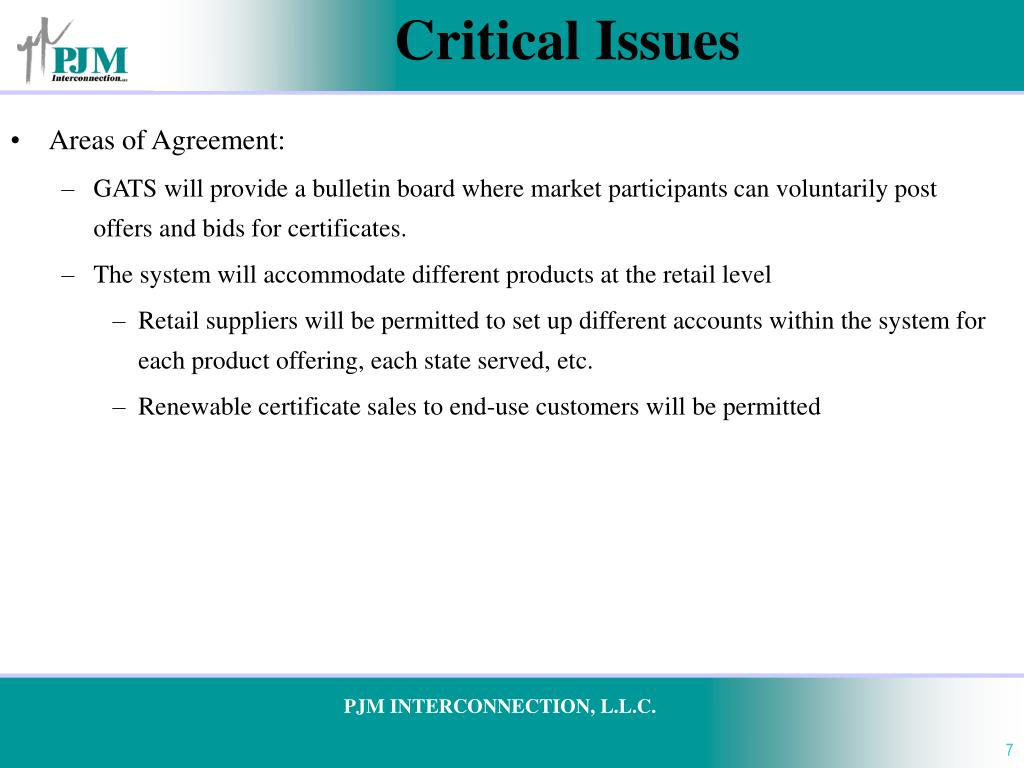 PJM Interconnection

Critical Issues

• Areas of Agreement:

– GATS will provide a bulletin board where market participants can voluntarily post offers and bids for certificates.

– The system will accommodate different products at the retail level

– Retail suppliers will be permitted to set up different accounts within the system for each product offering, each state served, etc.

– Renewable certificate sales to end-use customers will be permitted

PJM INTERCONNECTION, L.L.C.

7